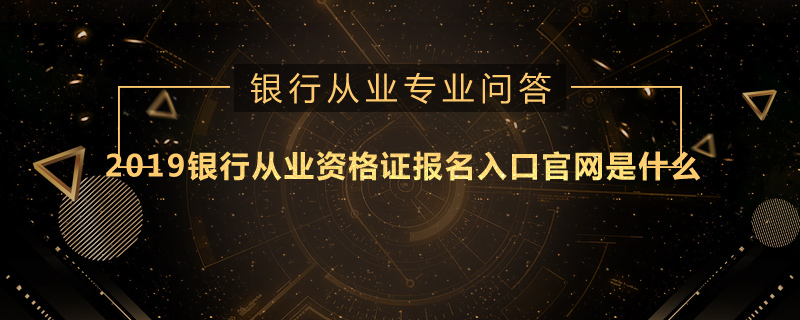 银行从业专业问答

2019银行从业资格证报名入口官网是什么